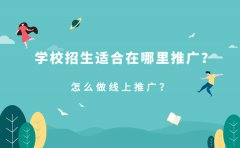 学校招生适合在哪里推广?

怎么做线上推广？